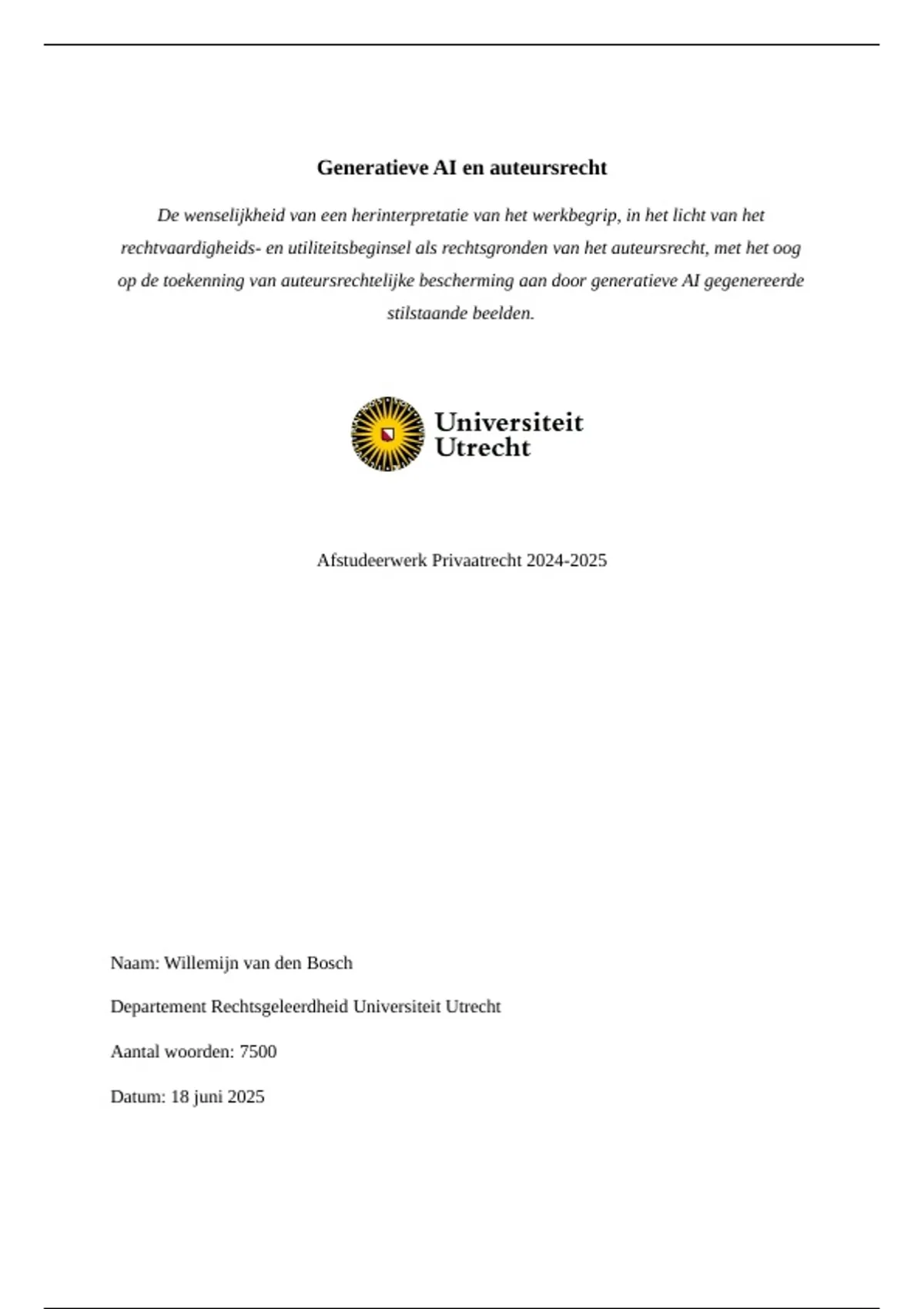 Generatieve AI en auteursrecht

De wenselijkheid van een herinterpretatie van het werkbegrip, in het licht van het rechtvaardigheids- en utiliteitsbeginsel als rechtsgronden van het auteursrecht, met het oog op de toekenning van auteursrechtelijke bescherming aan door generatieve AI gegenereerde stilstaande beelden.

Universiteit Utrecht

Afstudeerwerk Privaatrecht 2024-2025

Naam: Willemijn van den Bosch

Departement Rechtsgeleerdheid Universiteit Utrecht

Aantal woorden: 7500

Datum: 18 juni 2025